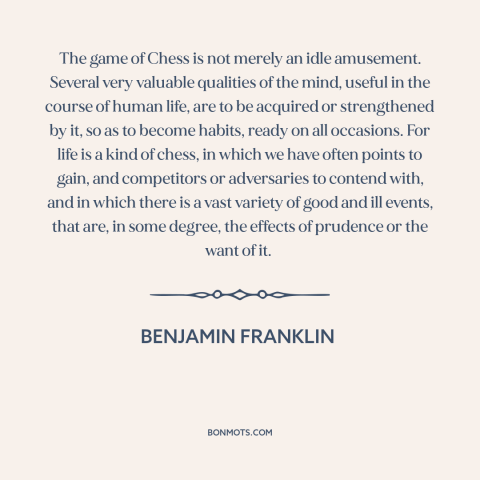 The game of Chess is not merely an idle amusement. Several very valuable qualities of the mind, useful in the course of human life, are to be acquired or strengthened by it, so as to become habits, ready on all occasions. For life is a kind of chess, in which we have often points to gain, and competitors or adversaries to contend with, and in which there is a vast variety of good and ill events, that are, in some degree, the effects of prudence or the want of it.

BENJAMIN FRANKLIN

BONMOTS.COM